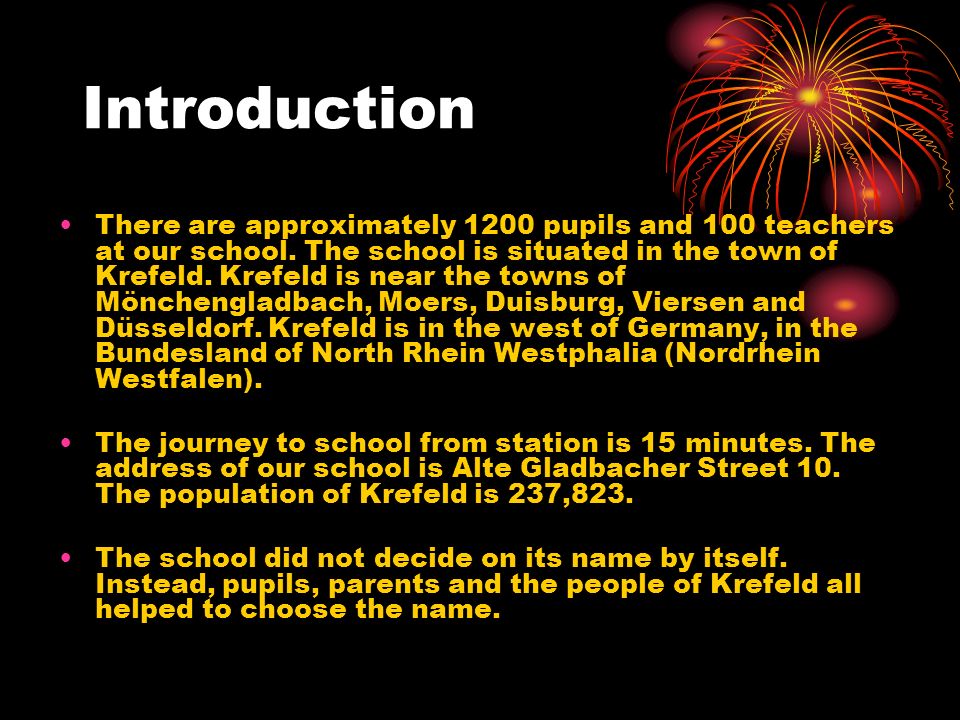 Introduction

• There are approximately 1200 pupils and 100 teachers at our school. The school is situated in the town of Krefeld. Krefeld is near the towns of Mönchengladbach, Moers, Duisburg, Viersen and Düsseldorf. Krefeld is in the west of Germany, in the Bundesland of North Rhein Westphalia (Nordrhein Westfalen).

• The journey to school from station is 15 minutes. The address of our school is Alte Gladbacher Street 10. The population of Krefeld is 237,823.

• The school did not decide on its name by itself. Instead, pupils, parents and the people of Krefeld all helped to choose the name.